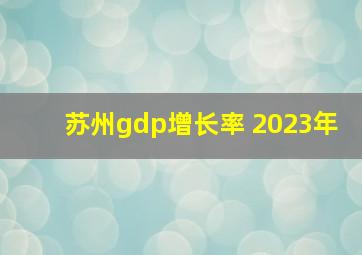 苏州gdp增长率 2023年